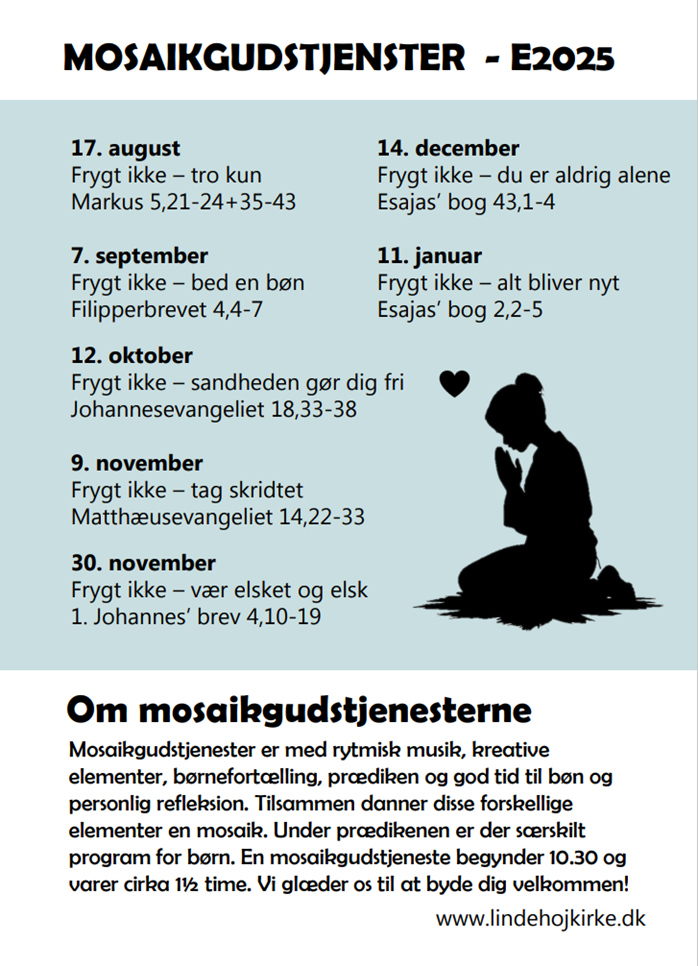 MOSAIKGUDSTJENSTER - E2025

17. august
Frygt ikke – tro kun
Markus 5,21-24+35-43

7. september
Frygt ikke – bed en bøn
Filipperbrevet 4,4-7

12. oktober
Frygt ikke – sandheden gør dig fri
Johannesevangeliet 18,33-38

9. november
Frygt ikke – tag skridtet
Matthæusevangeliet 14,22-33

30. november
Frygt ikke – vær elsket og elsk
1. Johannes' brev 4,10-19

14. december
Frygt ikke – du er aldrig alene
Esajas' bog 43,1-4

11. januar
Frygt ikke – alt bliver nyt
Esajas' bog 2,2-5

Om mosaikgudstjenesterne

Mosaikgudstjenester er med rytmisk musik, kreative elementer, børnefortælling, prædiken og god tid til bøn og personlig refleksion. Tilsammen danner disse forskellige elementer en mosaik. Under prædikenen er der særskilt program for børn. En mosaikgudstjeneste begynder 10.30 og varer cirka 1½ time. Vi glæder os til at byde dig velkommen!

www.lindehojkirke.dk